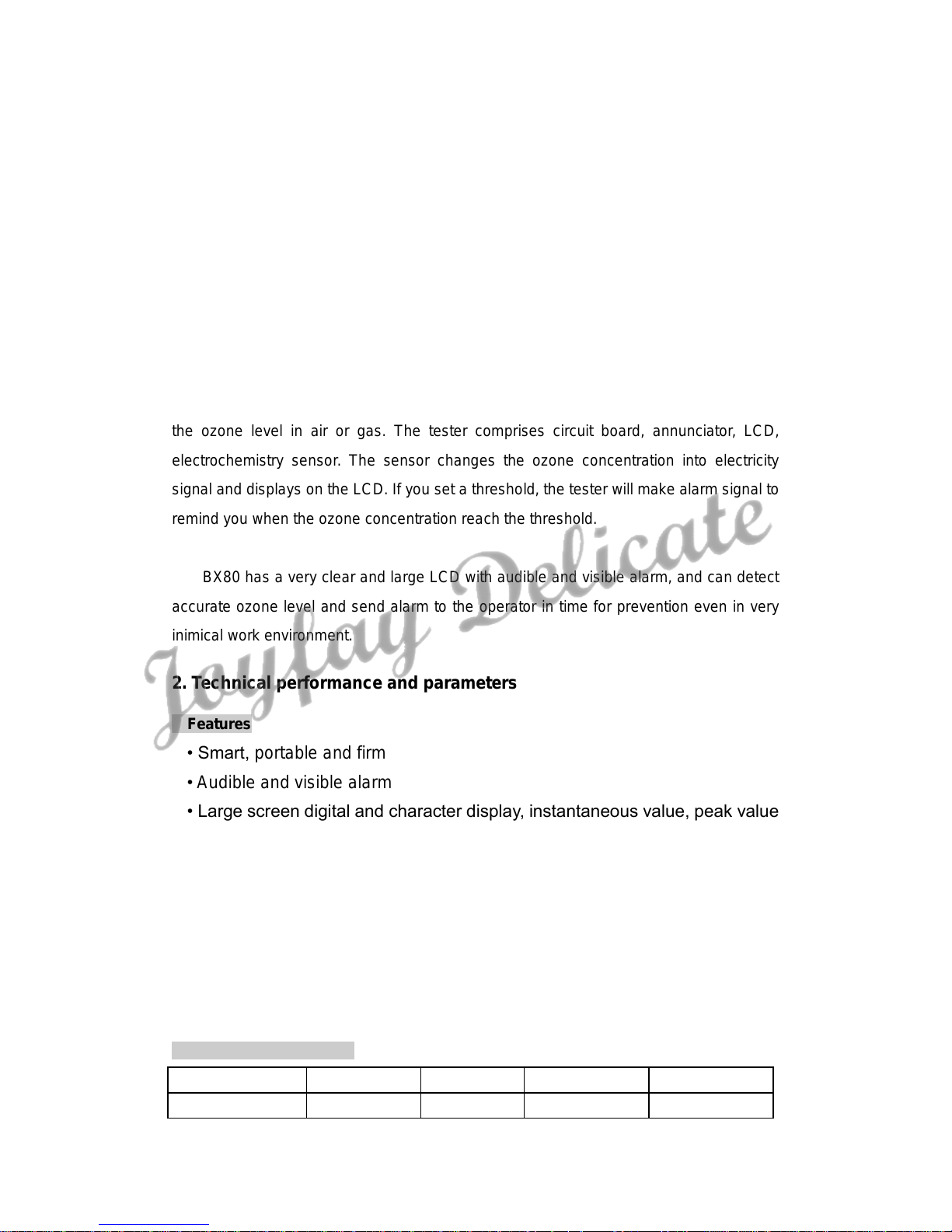 the ozone level in air or gas. The tester comprises circuit board, annunciator, LCD, electrochemistry sensor. The sensor changes the ozone concentration into electricity signal and displays on the LCD. If you set a threshold, the tester will make alarm signal to remind you when the ozone concentration reach the threshold.

BX80 has a very clear and large LCD with audible and visible alarm, and can detect accurate ozone level and send alarm to the operator in time for prevention even in very inimical work environment.

Joyfay Delicate

2. Technical performance and parameters

Features

• Smart, portable and firm
• Audible and visible alarm
• Large screen digital and character display, instantaneous value, peak value